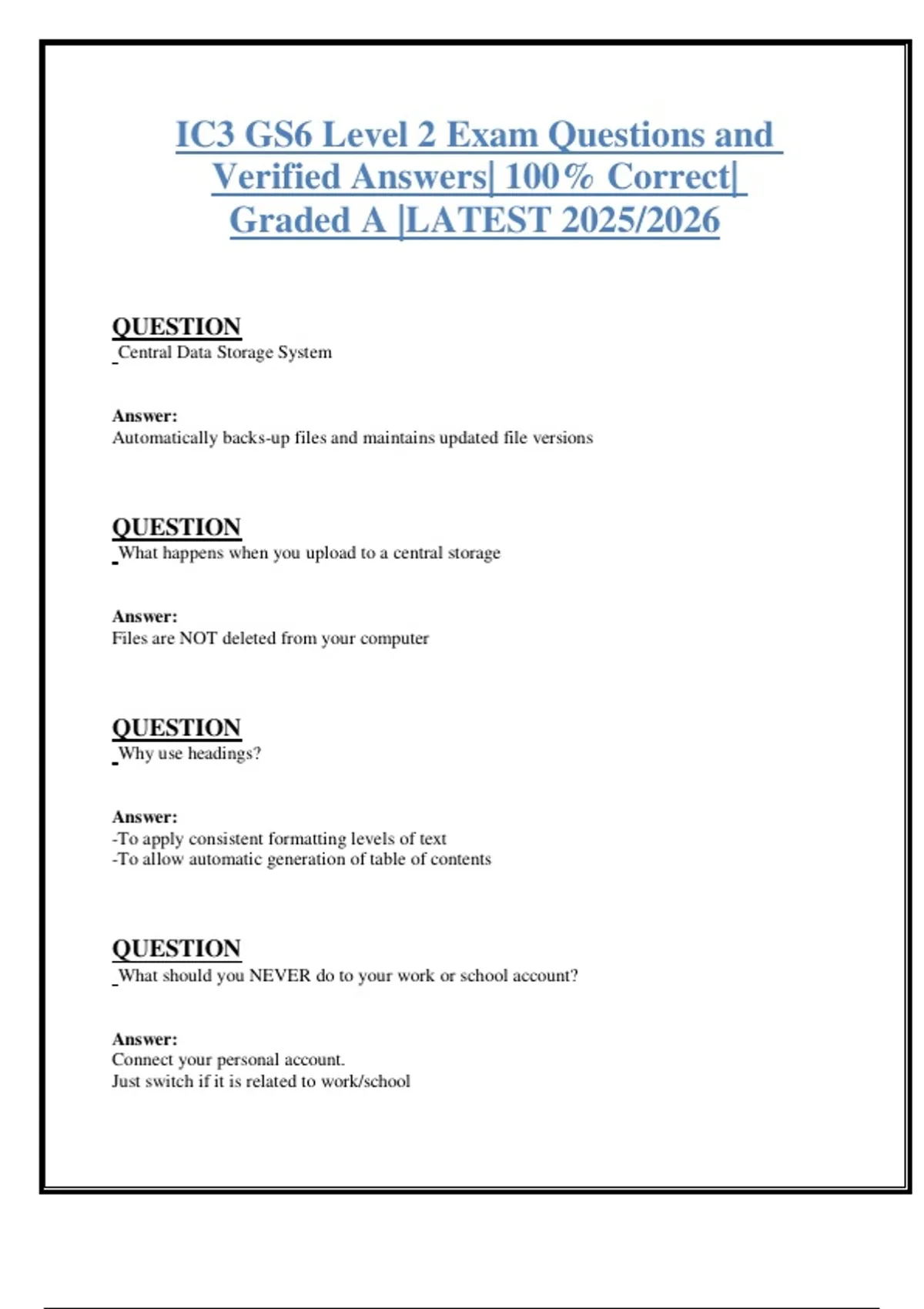 IC3 GS6 Level 2 Exam Questions and Verified Answers| 100% Correct| Graded A |LATEST 2025/2026

QUESTION
Central Data Storage System

Answer:
Automatically backs-up files and maintains updated file versions

QUESTION
What happens when you upload to a central storage

Answer:
Files are NOT deleted from your computer

QUESTION
Why use headings?

Answer:
-To apply consistent formatting levels of text
-To allow automatic generation of table of contents

QUESTION
What should you NEVER do to your work or school account?

Answer:
Connect your personal account.
Just switch if it is related to work/school